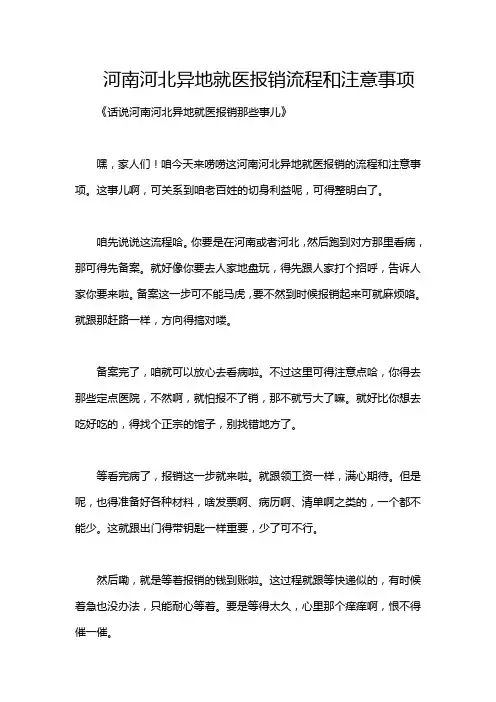 河南河北异地就医报销流程和注意事项

《话说河南河北异地就医报销那些事儿》

嘿，家人们！咱今天来唠唠这河南河北异地就医报销的流程和注意事项。这事儿啊，可关系到咱老百姓的切身利益呢，可得整明白了。

咱先说说这流程哈。你要是在河南或者河北，然后跑到对方那里看病，那可得先备案。就好像你要去人家地盘玩，得先跟人家打个招呼，告诉人家你要来啦。备案这一步可不能马虎，要不然到时候报销起来可就麻烦咯。就跟那赶路一样，方向得搞对喽。

备案完了，咱就可以放心去看病啦。不过这里可得注意点哈，你得去那些定点医院，不然啊，就怕报不了销，那不就亏大了嘛。就好比你想去吃好吃的，得找个正宗的馆子，别找错地方了。

等看完病了，报销这一步就来啦。就跟领工资一样，满心期待。但是呢，也得准备好各种材料，啥发票啊、病历啊、清单啊之类的，一个都不能少。这就跟出门得带钥匙一样重要，少了可不行。

然后嘞，就是等着报销的钱到账啦。这过程就跟等快递似的，有时候着急也没办法，只能耐心等着。要是等得太久，心里那个痒痒啊，恨不得催一催。